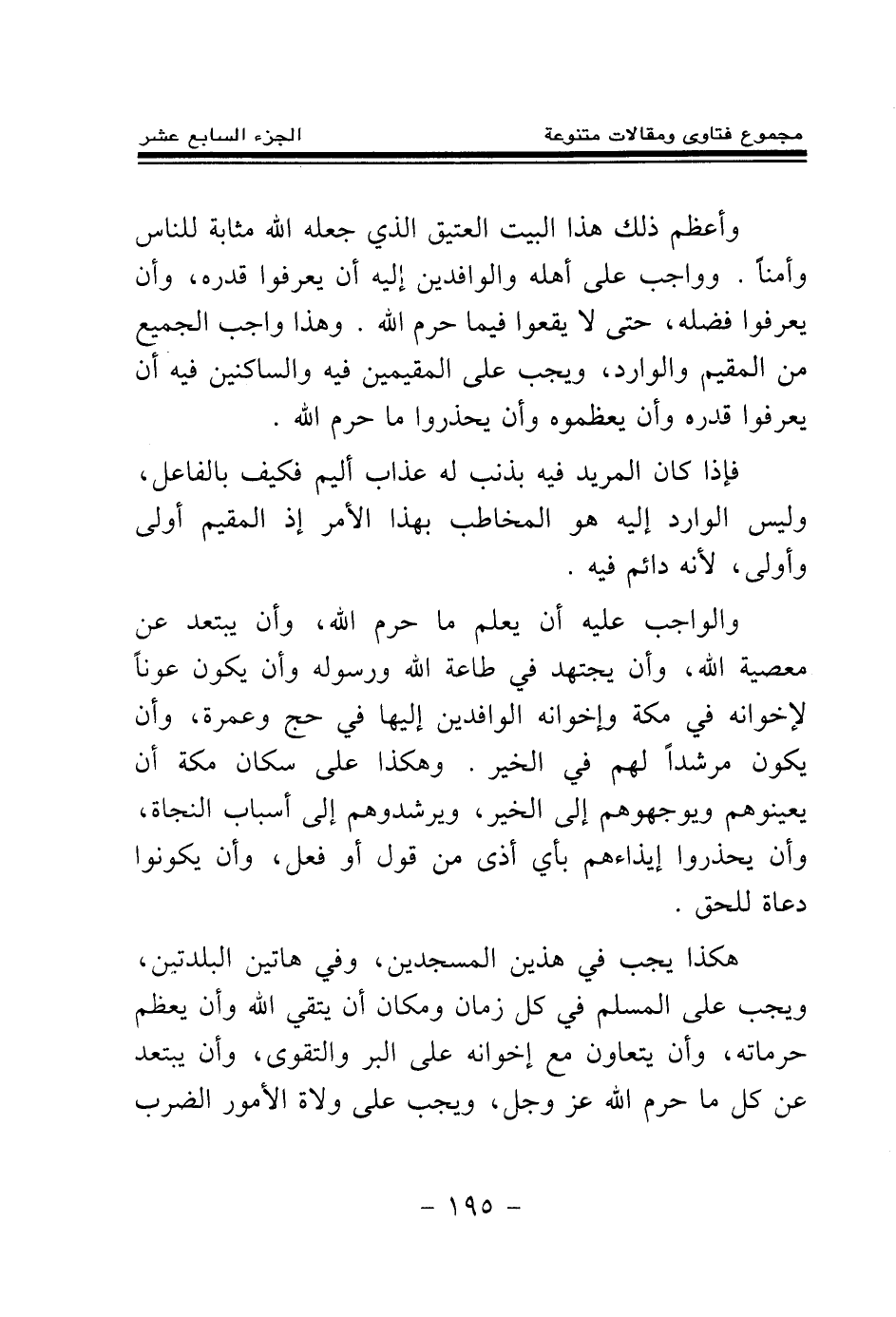 مجموع فتاوى ومقالات متنوعة الجزء السابع عشر

وأعظم ذلك هذا البيت العتيق الذي جعله الله مثابة للناس وأمناً . وواجب على أهله والوافدين إليه أن يعرفوا قدره، وأن يعرفوا فضله، حتى لا يقعوا فيما حرم الله . وهذا واجب الجميع من المقيم والوارد، ويجب على المقيمين فيه والساكنين فيه أن يعرفوا قدره وأن يعظموه وأن يحذروا ما حرم الله .

فإذا كان المريد فيه بذنب له عذاب أليم فكيف بالفاعل، وليس الوارد إليه هو المخاطب بهذا الأمر إذ المقيم أولى وأولى، لأنه دائم فيه .

والواجب عليه أن يعلم ما حرم الله، وأن يبتعد عن معصية الله، وأن يجتهد في طاعة الله ورسوله وأن يكون عوناً لإخوانه في مكة وإخوانه الوافدين إليها في حج وعمرة، وأن يكون مرشداً لهم في الخير . وهكذا على سكان مكة أن يعينوهم ويوجهوهم إلى الخير، ويرشدوهم إلى أسباب النجاة، وأن يحذروا إيذاءهم بأي أذى من قول أو فعل، وأن يكونوا دعاة للحق .

هكذا يجب في هذين المسجدين، وفي هاتين البلدتين، ويجب على المسلم في كل زمان ومكان أن يتقي الله وأن يعظم حرماته، وأن يتعاون مع إخوانه على البر والتقوى، وأن يبتعد عن كل ما حرم الله عز وجل، ويجب على ولاة الأمور الضرب

- ١٩٥ -